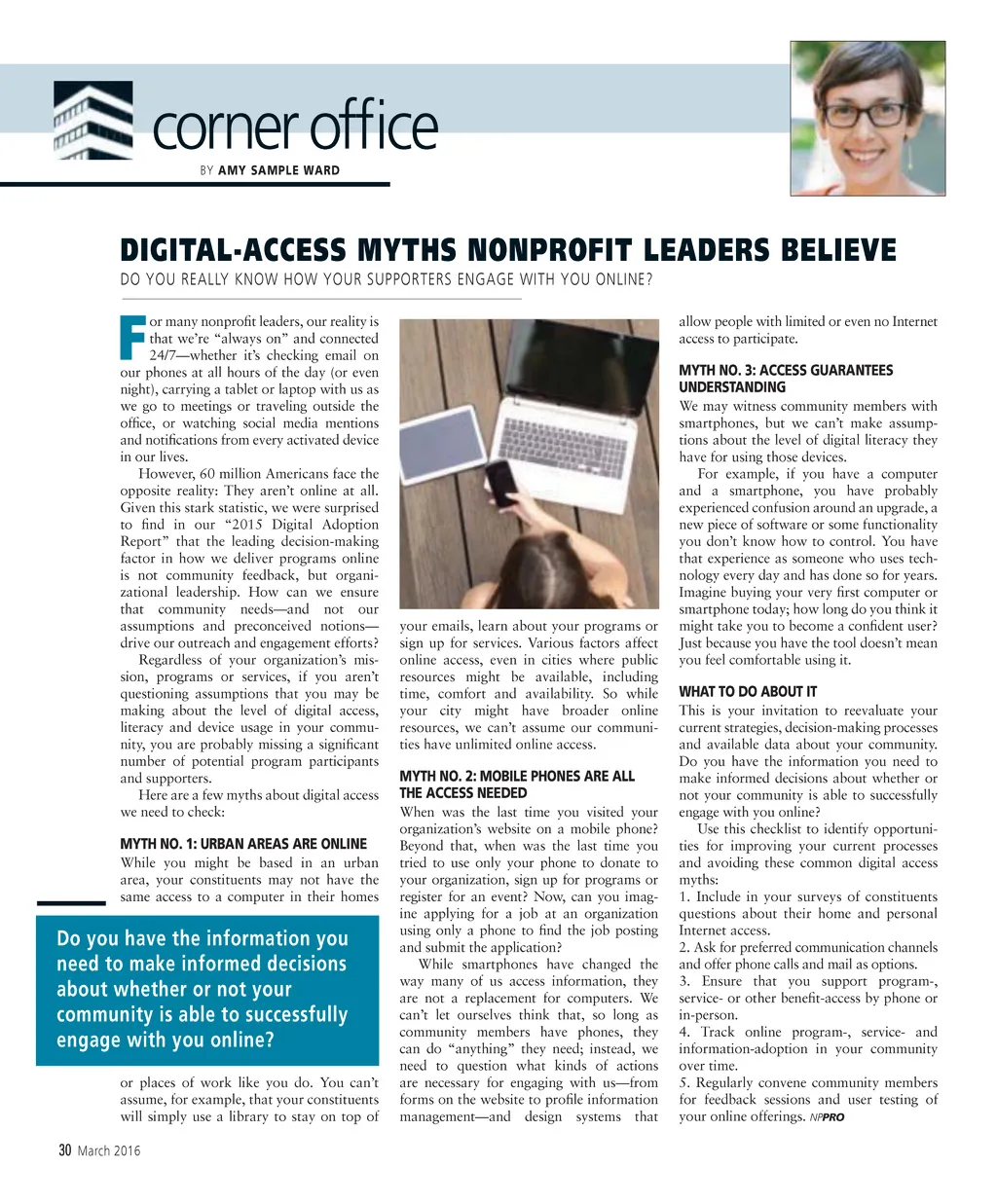 corner office

BY AMY SAMPLE WARD

DIGITAL-ACCESS MYTHS NONPROFIT LEADERS BELIEVE

DO YOU REALLY KNOW HOW YOUR SUPPORTERS ENGAGE WITH YOU ONLINE?

For many nonprofit leaders, our reality is that we're "always on" and connected 24/7—whether it's checking email on our phones at all hours of the day (or even night), carrying a tablet or laptop with us as we go to meetings or traveling outside the office, or watching social media mentions and notifications from every activated device in our lives.

However, 60 million Americans face the opposite reality: They aren't online at all. Given this stark statistic, we were surprised to find in our "2015 Digital Adoption Report" that the leading decision-making factor in how we deliver programs online is not community feedback, but organizational leadership. How can we ensure that community needs—and not our assumptions and preconceived notions—drive our outreach and engagement efforts?

Regardless of your organization's mission, programs or services, if you aren't questioning assumptions that you may be making about the level of digital access, literacy and device usage in your community, you are probably missing a significant number of potential program participants and supporters.

Here are a few myths about digital access we need to check:

MYTH NO. 1: URBAN AREAS ARE ONLINE

While you might be based in an urban area, your constituents may not have the same access to a computer in their homes

Do you have the information you need to make informed decisions about whether or not your community is able to successfully engage with you online?

or places of work like you do. You can't assume, for example, that your constituents will simply use a library to stay on top of your emails, learn about your programs or sign up for services. Various factors affect online access, even in cities where public resources might be available, including time, comfort and availability. So while your city might have broader online resources, we can't assume our communities have unlimited online access.

MYTH NO. 2: MOBILE PHONES ARE ALL THE ACCESS NEEDED

When was the last time you visited your organization's website on a mobile phone? Beyond that, when was the last time you tried to use only your phone to donate to your organization, sign up for programs or register for an event? Now, can you imagine applying for a job at an organization using only a phone to find the job posting and submit the application?

While smartphones have changed the way many of us access information, they are not a replacement for computers. We can't let ourselves think that, so long as community members have phones, they can do "anything" they need; instead, we need to question what kinds of actions are necessary for engaging with us—from forms on the website to profile information management—and design systems that allow people with limited or even no Internet access to participate.

MYTH NO. 3: ACCESS GUARANTEES UNDERSTANDING

We may witness community members with smartphones, but we can't make assumptions about the level of digital literacy they have for using those devices.

For example, if you have a computer and a smartphone, you have probably experienced confusion around an upgrade, a new piece of software or some functionality you don't know how to control. You have that experience as someone who uses technology every day and has done so for years. Imagine buying your very first computer or smartphone today; how long do you think it might take you to become a confident user? Just because you have the tool doesn't mean you feel comfortable using it.

WHAT TO DO ABOUT IT

This is your invitation to reevaluate your current strategies, decision-making processes and available data about your community. Do you have the information you need to make informed decisions about whether or not your community is able to successfully engage with you online?

Use this checklist to identify opportunities for improving your current processes and avoiding these common digital access myths:

1. Include in your surveys of constituents questions about their home and personal Internet access.
2. Ask for preferred communication channels and offer phone calls and mail as options.
3. Ensure that you support program-, service- or other benefit-access by phone or in-person.
4. Track online program-, service- and information-adoption in your community over time.
5. Regularly convene community members for feedback sessions and user testing of your online offerings. NPPRO

30 March 2016